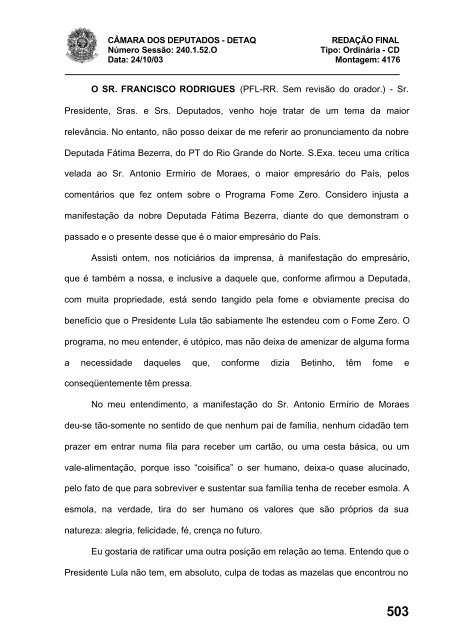 CÂMARA DOS DEPUTADOS - DETAQ
Número Sessão: 240.1.52.O
Data: 24/10/03

REDAÇÃO FINAL
Tipo: Ordinária - CD
Montagem: 4176

O SR. FRANCISCO RODRIGUES (PFL-RR. Sem revisão do orador.) - Sr. Presidente, Sras. e Srs. Deputados, venho hoje tratar de um tema da maior relevância. No entanto, não posso deixar de me referir ao pronunciamento da nobre Deputada Fátima Bezerra, do PT do Rio Grande do Norte. S.Exa. teceu uma crítica velada ao Sr. Antonio Ermírio de Moraes, o maior empresário do País, pelos comentários que fez ontem sobre o Programa Fome Zero. Considero injusta a manifestação da nobre Deputada Fátima Bezerra, diante do que demonstram o passado e o presente desse que é o maior empresário do País.

Assisti ontem, nos noticiários da imprensa, à manifestação do empresário, que é também a nossa, e inclusive a daquele que, conforme afirmou a Deputada, com muita propriedade, está sendo tangido pela fome e obviamente precisa do benefício que o Presidente Lula tão sabiamente lhe estendeu com o Fome Zero. O programa, no meu entender, é utópico, mas não deixa de amenizar de alguma forma a necessidade daqueles que, conforme dizia Betinho, têm fome e conseqüentemente têm pressa.

No meu entendimento, a manifestação do Sr. Antonio Ermírio de Moraes deu-se tão-somente no sentido de que nenhum pai de família, nenhum cidadão tem prazer em entrar numa fila para receber um cartão, ou uma cesta básica, ou um vale-alimentação, porque isso "coisifica" o ser humano, deixa-o quase alucinado, pelo fato de que para sobreviver e sustentar sua família tenha de receber esmola. A esmola, na verdade, tira do ser humano os valores que são próprios da sua natureza: alegria, felicidade, fé, crença no futuro.

Eu gostaria de ratificar uma outra posição em relação ao tema. Entendo que o Presidente Lula não tem, em absoluto, culpa de todas as mazelas que encontrou no

503